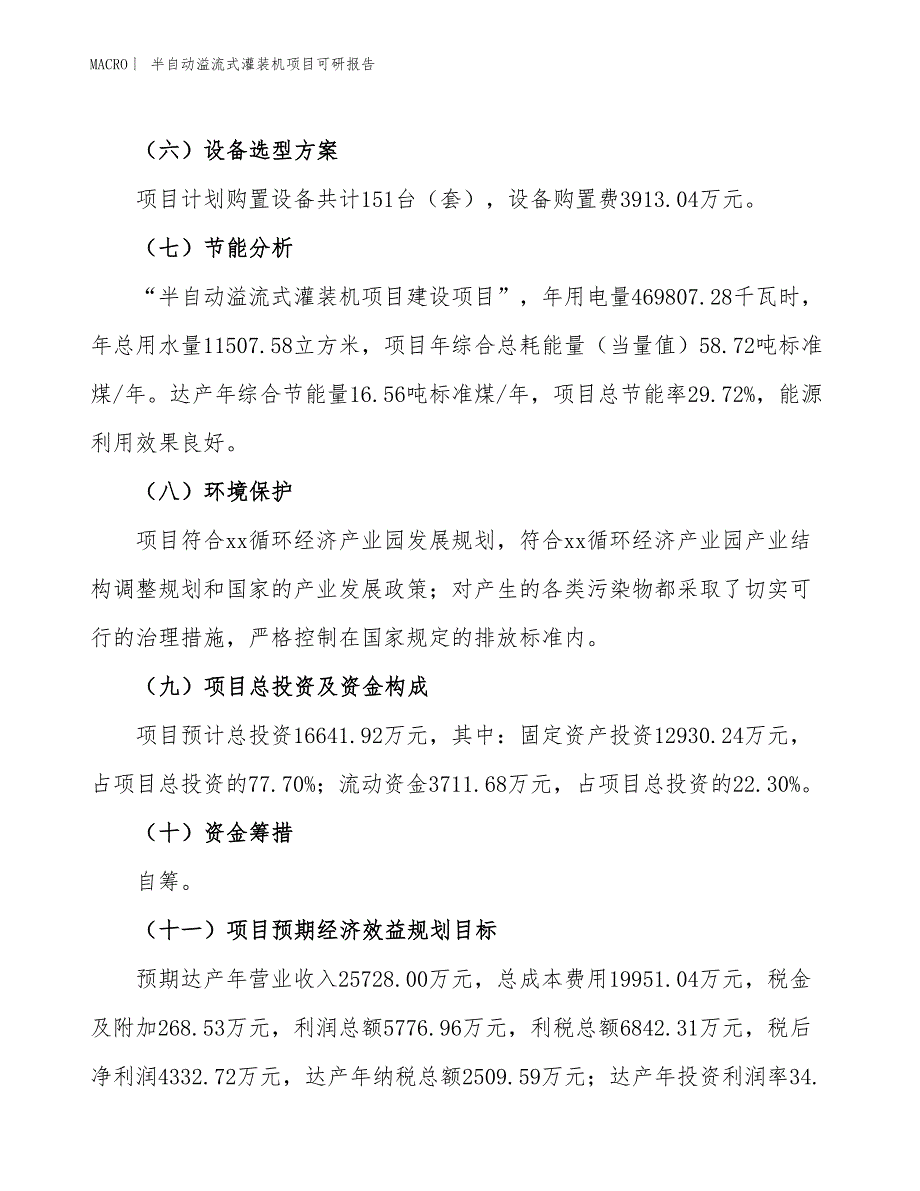 MACRO | 半自动溢流式灌装机项目可研报告

（六）设备选型方案

项目计划购置设备共计151台（套），设备购置费3913.04万元。

（七）节能分析

“半自动溢流式灌装机项目建设项目”，年用电量469807.28千瓦时，年总用水量11507.58立方米，项目年综合总耗能量（当量值）58.72吨标准煤/年。达产年综合节能量16.56吨标准煤/年，项目总节能率29.72%，能源利用效果良好。

（八）环境保护

项目符合xx循环经济产业园发展规划，符合xx循环经济产业园产业结构调整规划和国家的产业发展政策；对产生的各类污染物都采取了切实可行的治理措施，严格控制在国家规定的排放标准内。

（九）项目总投资及资金构成

项目预计总投资16641.92万元，其中：固定资产投资12930.24万元，占项目总投资的77.70%；流动资金3711.68万元，占项目总投资的22.30%。

（十）资金筹措

自筹。

（十一）项目预期经济效益规划目标

预期达产年营业收入25728.00万元，总成本费用19951.04万元，税金及附加268.53万元，利润总额5776.96万元，利税总额6842.31万元，税后净利润4332.72万元，达产年纳税总额2509.59万元；达产年投资利润率34.